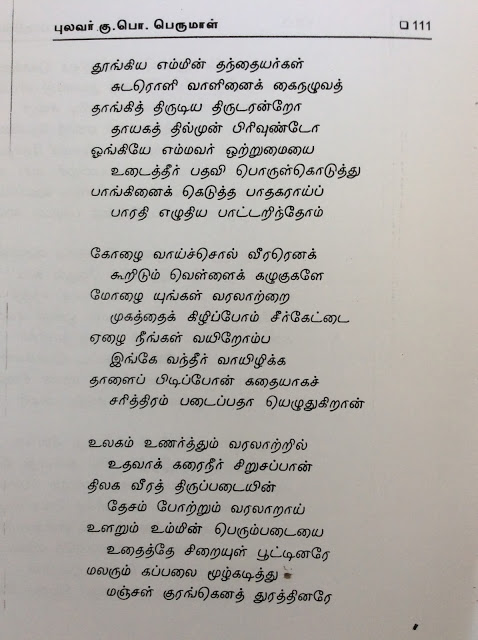 புலவர் கு.பொ. பெருமாள் ☐ 111

தூங்கிய எம்மின் தந்தையர்கள்
சுடரொளி வாளினைக் கைநழுவத்
தாங்கித் திருடிய திருடரன்றோ
தாயகத் தில்முன் பிரிவுண்டோ
ஓங்கியே எம்மவர் ஒற்றுமையை
உடைத்தீர் பதவி பொருள்கொடுத்து
பாங்கினைக் கெடுத்த பாதகராய்ப்
பாரதி எழுதிய பாட்டறிந்தோம்

கோழை வாய்ச்சொல் வீரரெனக்
கூறிடும் வெள்ளைக் கழுகுகளே
மோழை யுங்கள் வரலாற்றை
முகத்தைக் கிழிப்போம் சீர்கேட்டை
ஏழை நீங்கள் வயிறோம்ப
இங்கே வந்தீர் வாயிழிக்க
தாளைப் பிடிப்போன் கதையாகச்
சரித்திரம் படைப்பதா யெழுதுகிறான்

உலகம் உணர்த்தும் வரலாற்றில்
உதவாக் கரைநீர் சிறுசப்பான்
திலக வீரத் திருப்படையின்
தேசம் போற்றும் வரலாறாய்
உளறும் உம்மின் பெரும்படையை
உதைத்தே சிறையுள் பூட்டினரே
மலரும் கப்பலை மூழ்கடித்து
மஞ்சள் குரங்கெனத் துரத்தினரே